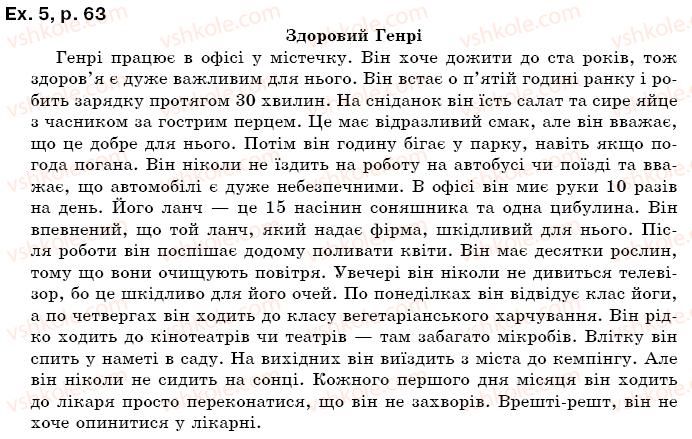 Ex. 5, p. 63

Здоровий Генрі

Генрі працює в офісі у містечку. Він хоче дожити до ста років, тож здоров'я є дуже важливим для нього. Він встає о п'ятій годині ранку і робить зарядку протягом 30 хвилин. На сніданок він їсть салат та сире яйце з часником за гострим перцем. Це має відразливий смак, але він вважає, що це добре для нього. Потім він годину бігає у парку, навіть якщо погода погана. Він ніколи не їздить на роботу на автобусі чи поїзді та вважає, що автомобілі є дуже небезпечними. В офісі він миє руки 10 разів на день. Його ланч — це 15 насінин соняшника та одна цибулина. Він впевнений, що той ланч, який надає фірма, шкідливий для нього. Після роботи він поспішає додому поливати квіти. Він має десятки рослин, тому що вони очищують повітря. Увечері він ніколи не дивиться телевізор, бо це шкідливо для його очей. По понеділках він відвідує клас йоги, а по четвергах він ходить до класу вегетаріанського харчування. Він рідко ходить до кінотеатрів чи театрів — там забагато мікробів. Влітку він спить у наметі в саду. На вихідних він виїздить з міста до кемпінгу. Але він ніколи не сидить на сонці. Кожного першого дня місяця він ходить до лікаря просто переконатися, що він не захворів. Врешті-решт, він не хоче опинитися у лікарні.

vshkole.com